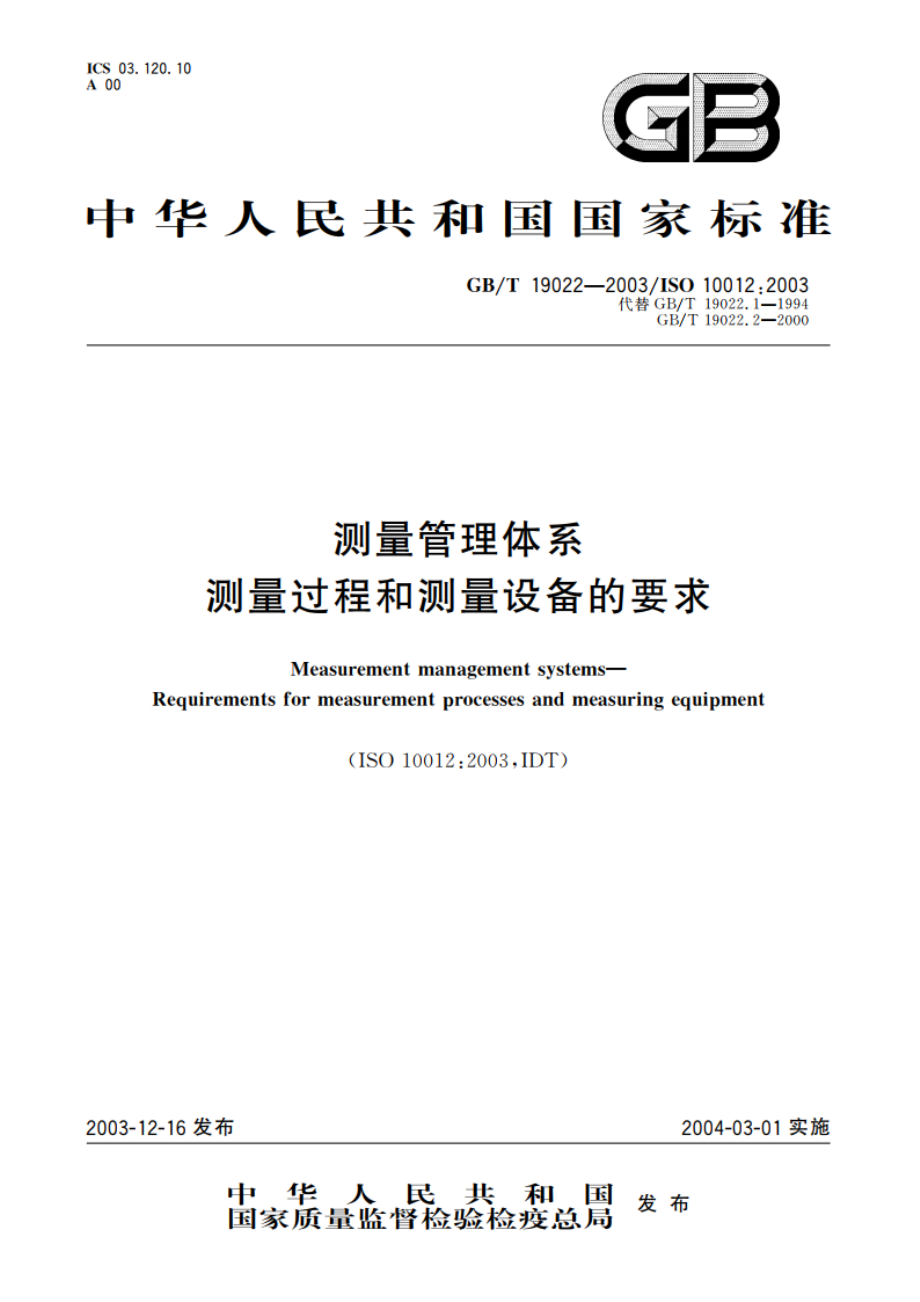 ICS 03.120.10
A 00

GB

中华人民共和国国家标准

GB/T 19022—2003/ISO 10012:2003
代替 GB/T 19022.1—1994
GB/T 19022.2—2000

测量管理体系
测量过程和测量设备的要求

Measurement management systems—
Requirements for measurement processes and measuring equipment

(ISO 10012:2003,IDT)

2003-12-16 发布

2004-03-01 实施

中华人民共和国
国家质量监督检验检疫总局 发布